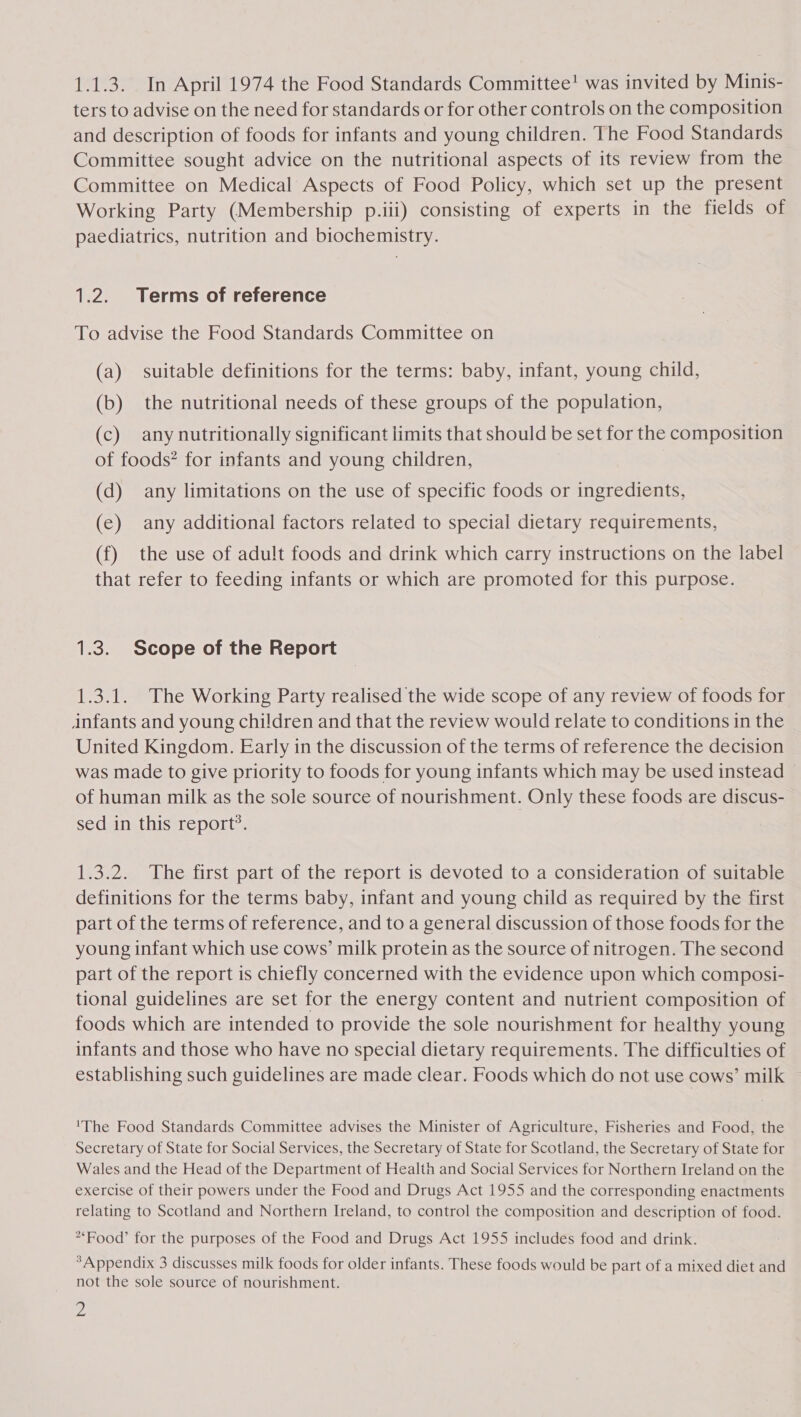 1.1.3. In April 1974 the Food Standards Committee$^1$ was invited by Ministers to advise on the need for standards or for other controls on the composition and description of foods for infants and young children. The Food Standards Committee sought advice on the nutritional aspects of its review from the Committee on Medical Aspects of Food Policy, which set up the present Working Party (Membership p.iii) consisting of experts in the fields of paediatrics, nutrition and biochemistry.

1.2. Terms of reference

To advise the Food Standards Committee on

(a) suitable definitions for the terms: baby, infant, young child,

(b) the nutritional needs of these groups of the population,

(c) any nutritionally significant limits that should be set for the composition of foods$^2$ for infants and young children,

(d) any limitations on the use of specific foods or ingredients,

(e) any additional factors related to special dietary requirements,

(f) the use of adult foods and drink which carry instructions on the label that refer to feeding infants or which are promoted for this purpose.

1.3. Scope of the Report

1.3.1. The Working Party realised the wide scope of any review of foods for infants and young children and that the review would relate to conditions in the United Kingdom. Early in the discussion of the terms of reference the decision was made to give priority to foods for young infants which may be used instead of human milk as the sole source of nourishment. Only these foods are discussed in this report$^3$.

1.3.2. The first part of the report is devoted to a consideration of suitable definitions for the terms baby, infant and young child as required by the first part of the terms of reference, and to a general discussion of those foods for the young infant which use cows' milk protein as the source of nitrogen. The second part of the report is chiefly concerned with the evidence upon which compositional guidelines are set for the energy content and nutrient composition of foods which are intended to provide the sole nourishment for healthy young infants and those who have no special dietary requirements. The difficulties of establishing such guidelines are made clear. Foods which do not use cows' milk

$^1$The Food Standards Committee advises the Minister of Agriculture, Fisheries and Food, the Secretary of State for Social Services, the Secretary of State for Scotland, the Secretary of State for Wales and the Head of the Department of Health and Social Services for Northern Ireland on the exercise of their powers under the Food and Drugs Act 1955 and the corresponding enactments relating to Scotland and Northern Ireland, to control the composition and description of food.

$^2$'Food' for the purposes of the Food and Drugs Act 1955 includes food and drink.

$^3$Appendix 3 discusses milk foods for older infants. These foods would be part of a mixed diet and not the sole source of nourishment.

2